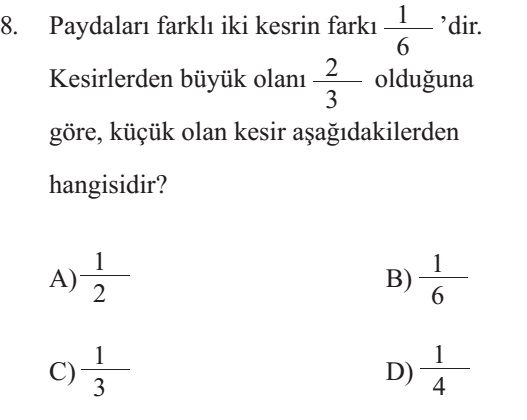 8. Paydaları farklı iki kesrin farkı $\frac{1}{6}$ 'dir. Kesirlerden büyük olanı $\frac{2}{3}$ olduğuna göre, küçük olan kesir aşağıdakilerden hangisidir?

A) $\frac{1}{2}$

B) $\frac{1}{6}$

C) $\frac{1}{3}$

D) $\frac{1}{4}$